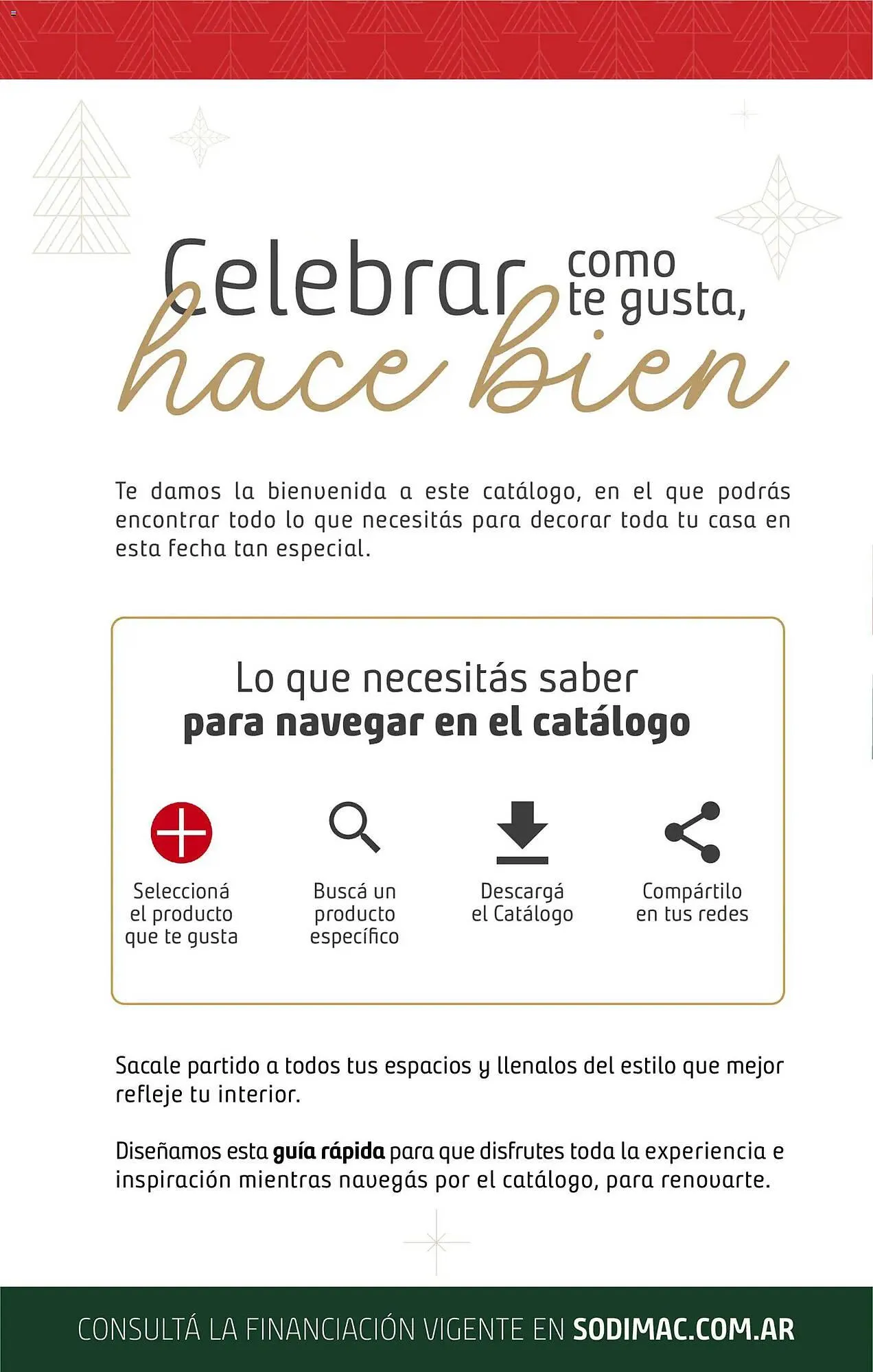 Celebrar como te gusta,
hace bien

Te damos la bienvenida a este catálogo, en el que podrás encontrar todo lo que necesitás para decorar toda tu casa en esta fecha tan especial.

Lo que necesitás saber
para navegar en el catálogo

Seleccioná el producto que te gusta

Buscá un producto específico

Descargá el Catálogo

Compártilo en tus redes

Sacale partido a todos tus espacios y llenalos del estilo que mejor refleje tu interior.

Diseñamos esta guía rápida para que disfrutes toda la experiencia e inspiración mientras navegás por el catálogo, para renovarte.

CONSULTÁ LA FINANCIACIÓN VIGENTE EN SODIMAC.COM.AR